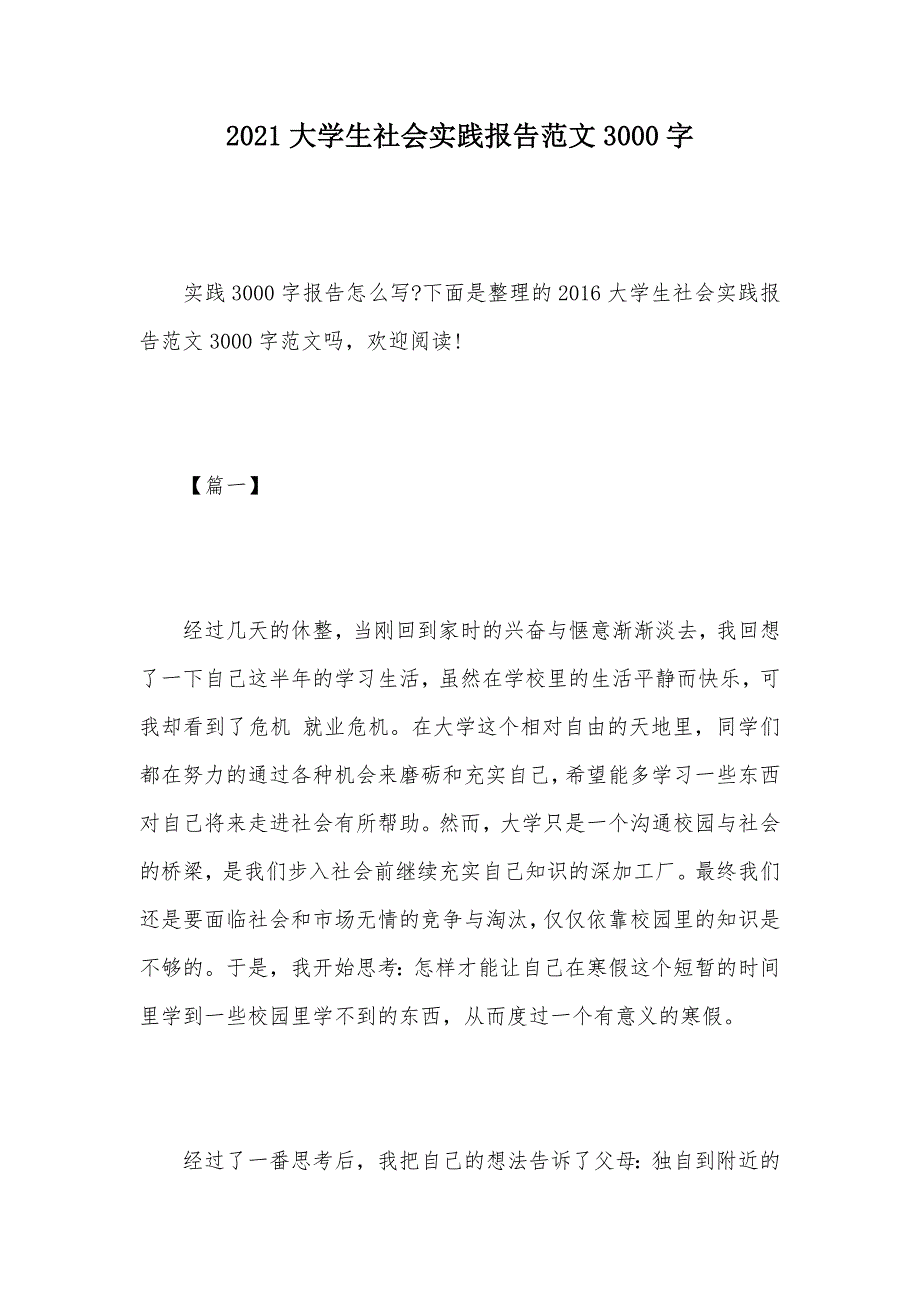 2021 大学生社会实践报告范文 3000 字

实践 3000 字报告怎么写?下面是整理的 2016 大学生社会实践报告范文 3000 字范文吗，欢迎阅读!

【篇一】

经过几天的休整，当刚回到家时的兴奋与惬意渐渐淡去，我回想了一下自己这半年的学习生活，虽然在学校里的生活平静而快乐，可我却看到了危机 就业危机。在大学这个相对自由的天地里，同学们都在努力的通过各种机会来磨砺和充实自己，希望能多学习一些东西对自己将来走进社会有所帮助。然而，大学只是一个沟通校园与社会的桥梁，是我们步入社会前继续充实自己知识的深加工厂。最终我们还是要面临社会和市场无情的竞争与淘汰，仅仅依靠校园里的知识是不够的。于是，我开始思考：怎样才能让自己在寒假这个短暂的时间里学到一些校园里学不到的东西，从而度过一个有意义的寒假。

经过了一番思考后，我把自己的想法告诉了父母：独自到附近的